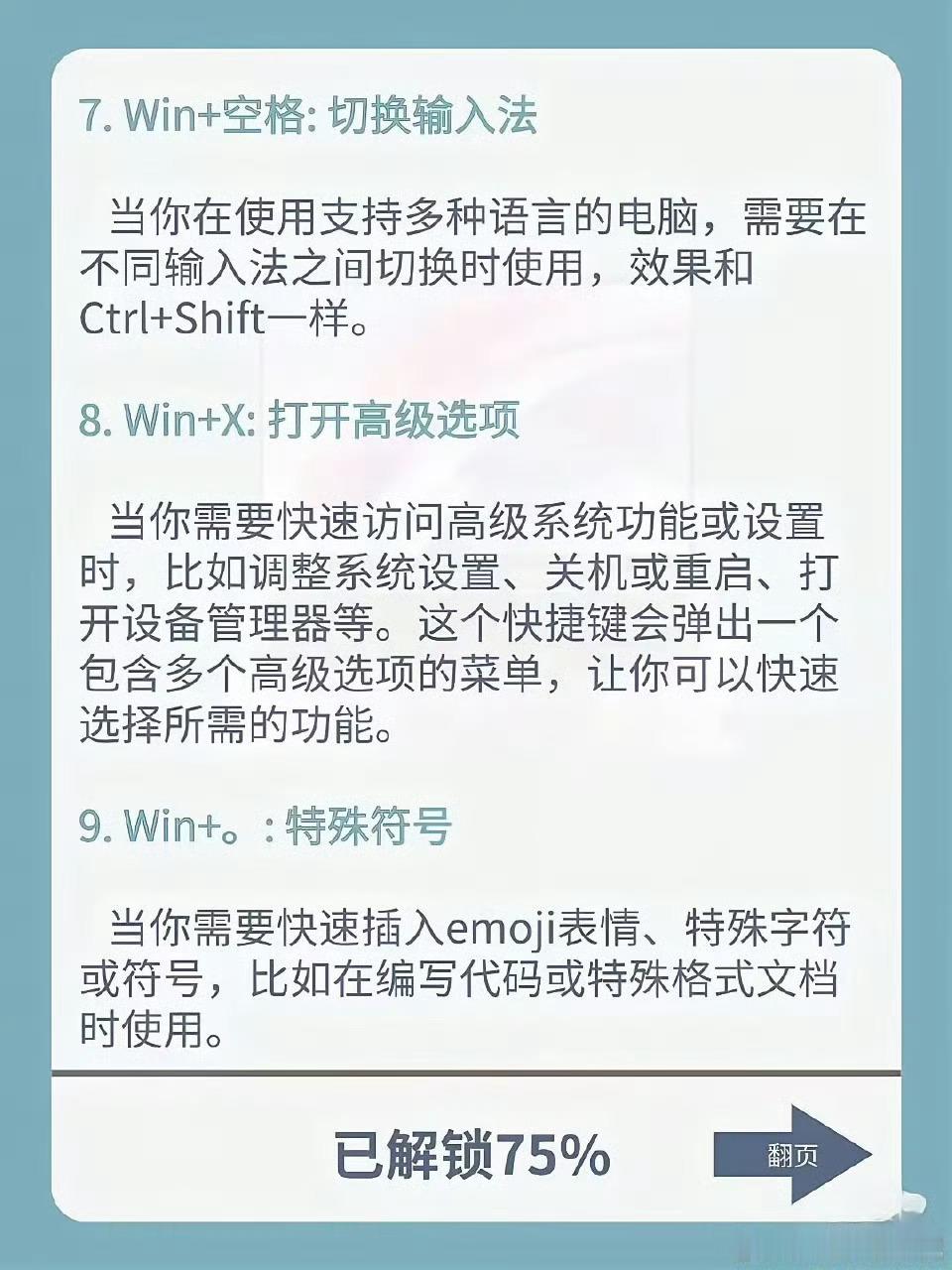 7. Win+空格: 切换输入法

当你在使用支持多种语言的电脑，需要在不同输入法之间切换时使用，效果和Ctrl+Shift一样。

8. Win+X: 打开高级选项

当你需要快速访问高级系统功能或设置时，比如调整系统设置、关机或重启、打开设备管理器等。这个快捷键会弹出一个包含多个高级选项的菜单，让你可以快速选择所需的功能。

9. Win+。: 特殊符号

当你需要快速插入emoji表情、特殊字符或符号，比如在编写代码或特殊格式文档时使用。

已解锁75%

翻页